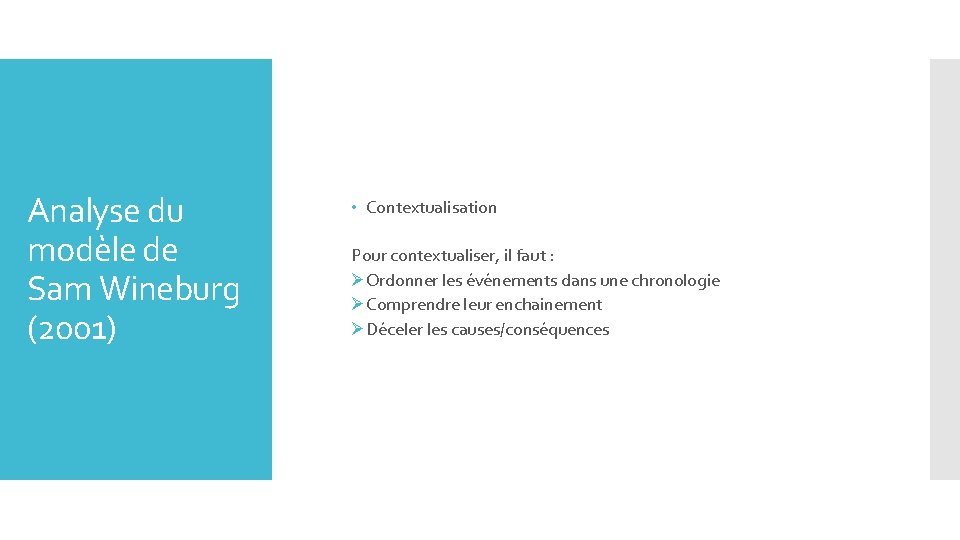 Analyse du modèle de Sam Wineburg (2001)

• Contextualisation

Pour contextualiser, il faut :
➢ Ordonner les événements dans une chronologie
➢ Comprendre leur enchainement
➢ Déceler les causes/conséquences